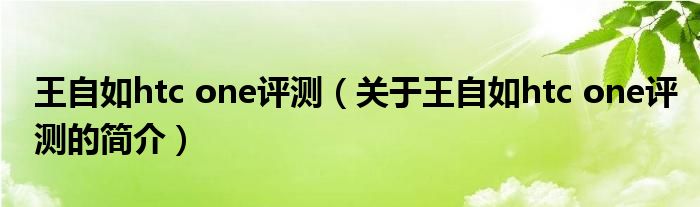 王自如htc one评测（关于王自如htc one评测的简介）